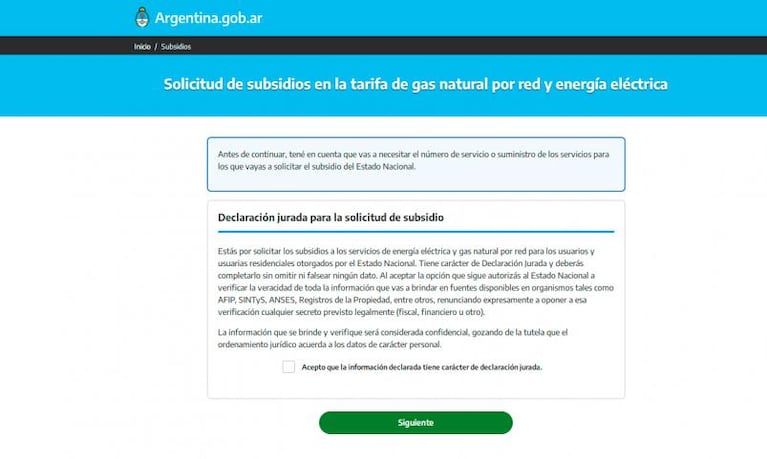 Argentina.gob.ar

Inicio / Subsidios

Solicitud de subsidios en la tarifa de gas natural por red y energía eléctrica

Antes de continuar, tené en cuenta que vas a necesitar el número de servicio o suministro de los servicios para los que vayas a solicitar el subsidio del Estado Nacional.

Declaración jurada para la solicitud de subsidio

Estás por solicitar los subsidios a los servicios de energía eléctrica y gas natural por red para los usuarios y usuarias residenciales otorgados por el Estado Nacional. Tiene carácter de Declaración Jurada y deberás completarlo sin omitir ni falsear ningún dato. Al aceptar la opción que sigue autorizás al Estado Nacional a verificar la veracidad de toda la información que vas a brindar en fuentes disponibles en organismos tales como AFIP, SINTyS, ANSES, Registros de la Propiedad, entre otros, renunciando expresamente a oponer a esa verificación cualquier secreto previsto legalmente (fiscal, financiero u otro).

La información que se brinde y verifique será considerada confidencial, gozando de la tutela que el ordenamiento jurídico acuerda a los datos de carácter personal.

Acepto que la información declarada tiene carácter de declaración jurada.

Siguiente